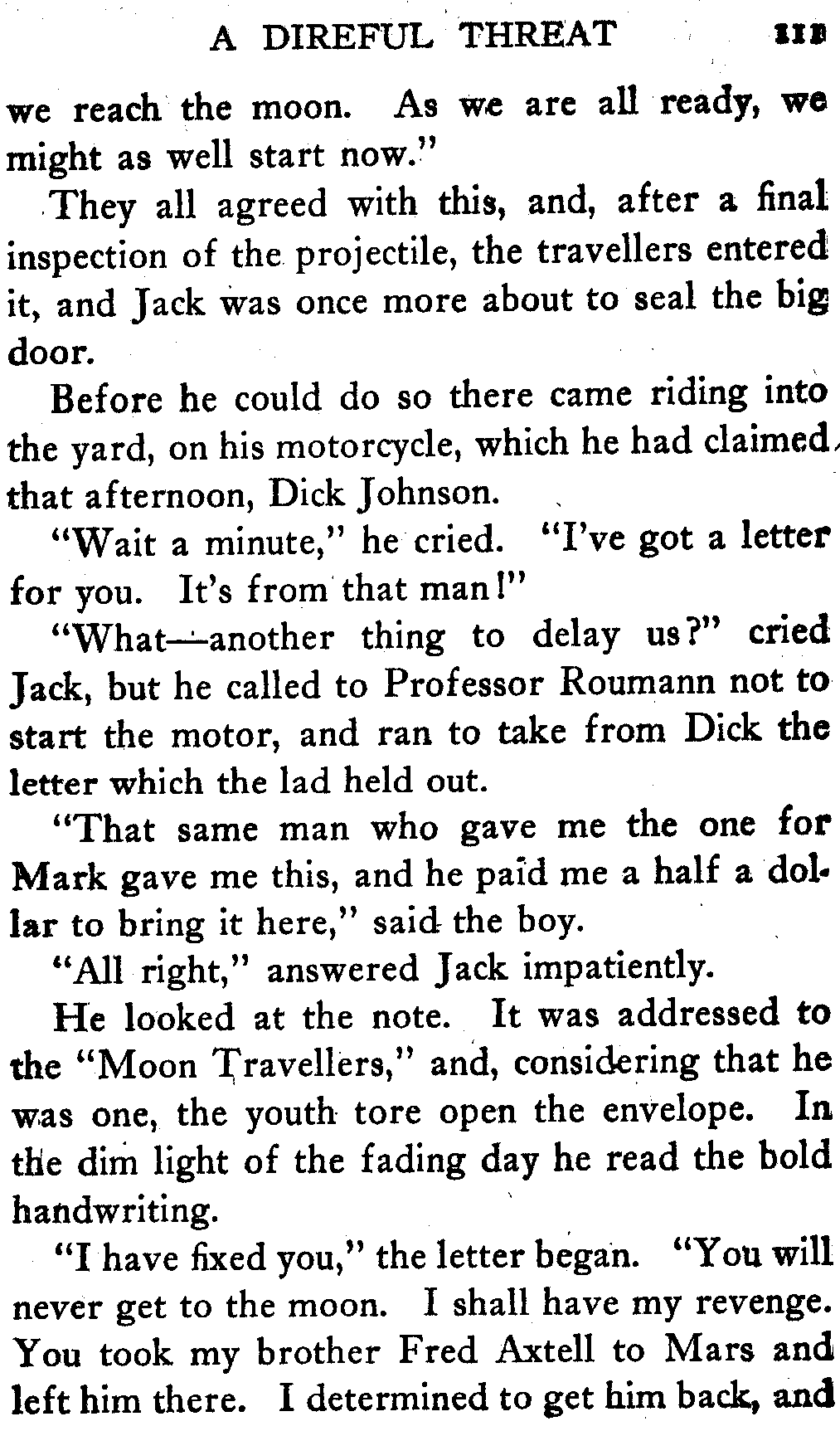 A DIREFUL THREAT 113

we reach the moon. As we are all ready, we might as well start now."

They all agreed with this, and, after a final inspection of the projectile, the travellers entered it, and Jack was once more about to seal the big door.

Before he could do so there came riding into the yard, on his motorcycle, which he had claimed that afternoon, Dick Johnson.

"Wait a minute," he cried. "I've got a letter for you. It's from that man!"

"What—another thing to delay us?" cried Jack, but he called to Professor Roumann not to start the motor, and ran to take from Dick the letter which the lad held out.

"That same man who gave me the one for Mark gave me this, and he paid me a half a dollar to bring it here," said the boy.

"All right," answered Jack impatiently.

He looked at the note. It was addressed to the "Moon Travellers," and, considering that he was one, the youth tore open the envelope. In the dim light of the fading day he read the bold handwriting.

"I have fixed you," the letter began. "You will never get to the moon. I shall have my revenge. You took my brother Fred Axtell to Mars and left him there. I determined to get him back, and